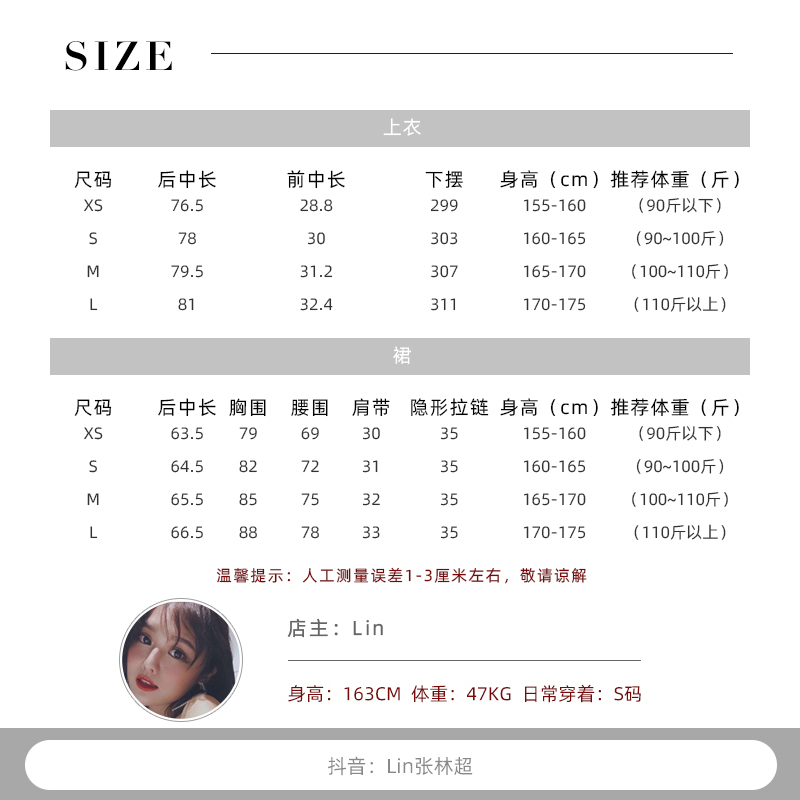 SIZE

上衣

| 尺码 | 后中长 | 前中长 | 下摆 | 身高（cm） | 推荐体重（斤） |
|---|---|---|---|---|---|
| XS | 76.5 | 28.8 | 299 | 155-160 | （90斤以下） |
| S | 78 | 30 | 303 | 160-165 | （90~100斤） |
| M | 79.5 | 31.2 | 307 | 165-170 | （100~110斤） |
| L | 81 | 32.4 | 311 | 170-175 | （110斤以上） |

裙

| 尺码 | 后中长 | 胸围 | 腰围 | 肩带 | 隐形拉链 | 身高（cm） | 推荐体重（斤） |
|---|---|---|---|---|---|---|---|
| XS | 63.5 | 79 | 69 | 30 | 35 | 155-160 | （90斤以下） |
| S | 64.5 | 82 | 72 | 31 | 35 | 160-165 | （90~100斤） |
| M | 65.5 | 85 | 75 | 32 | 35 | 165-170 | （100~110斤） |
| L | 66.5 | 88 | 78 | 33 | 35 | 170-175 | （110斤以上） |

温馨提示：人工测量误差1-3厘米左右，敬请谅解

店主：Lin

身高：163CM 体重：47KG 日常穿着：S码

抖音：Lin张林超